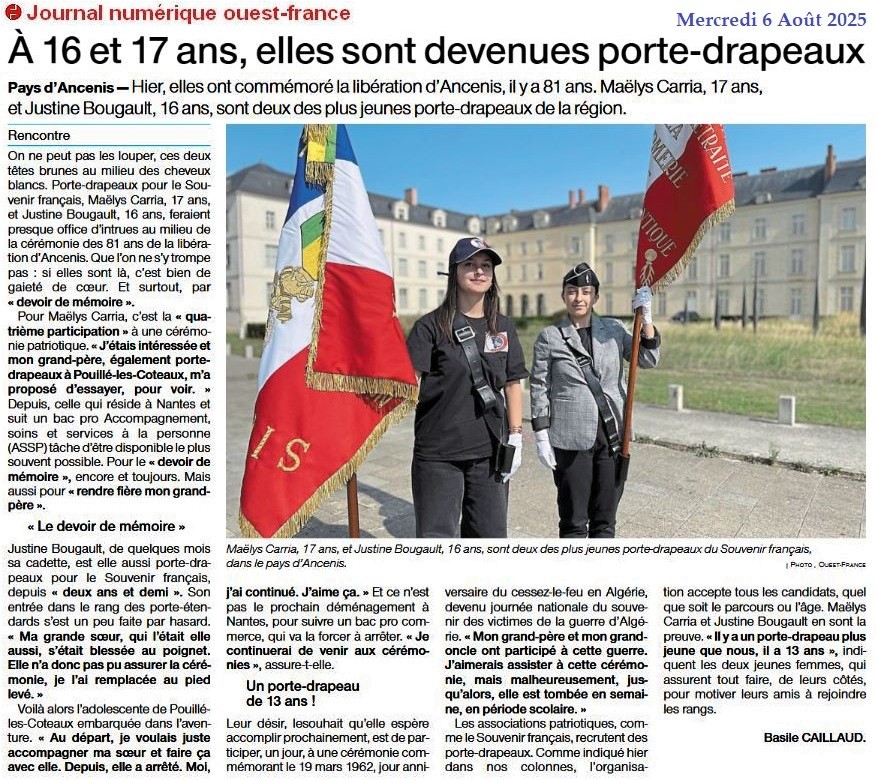 Journal numérique ouest-france

Mercredi 6 Août 2025

À 16 et 17 ans, elles sont devenues porte-drapeaux

Pays d'Ancenis — Hier, elles ont commémoré la libération d'Ancenis, il y a 81 ans. Maëlys Carria, 17 ans, et Justine Bougault, 16 ans, sont deux des plus jeunes porte-drapeaux de la région.

Rencontre

On ne peut pas les louper, ces deux têtes brunes au milieu des cheveux blancs. Porte-drapeaux pour le Souvenir français, Maëlys Carria, 17 ans, et Justine Bougault, 16 ans, feraient presque office d'intrues au milieu de la cérémonie des 81 ans de la libération d'Ancenis. Que l'on ne s'y trompe pas : si elles sont là, c'est bien de gaieté de cœur. Et surtout, par « devoir de mémoire ».

Pour Maëlys Carria, c'est la « quatrième participation » à une cérémonie patriotique. « J'étais intéressée et mon grand-père, également porte-drapeaux à Pouillé-les-Coteaux, m'a proposé d'essayer, pour voir. » Depuis, celle qui réside à Nantes et suit un bac pro Accompagnement, soins et services à la personne (ASSP) tâche d'être disponible le plus souvent possible. Pour le « devoir de mémoire », encore et toujours. Mais aussi pour « rendre fière mon grand-père ».

« Le devoir de mémoire »

Justine Bougault, de quelques mois sa cadette, est elle aussi porte-drapeaux pour le Souvenir français, depuis « deux ans et demi ». Son entrée dans le rang des porte-étendards s'est un peu faite par hasard. « Ma grande sœur, qui l'était elle aussi, s'était blessée au poignet. Elle n'a donc pas pu assurer la cérémonie, je l'ai remplacée au pied levé. »

Voilà alors l'adolescente de Pouillé-les-Coteaux embarquée dans l'aventure. « Au départ, je voulais juste accompagner ma sœur et faire ça avec elle. Depuis, elle a arrêté. Moi, j'ai continué. J'aime ça. » Et ce n'est pas le prochain déménagement à Nantes, pour suivre un bac pro commerce, qui va la forcer à arrêter. « Je continuerai de venir aux cérémonies », assure-t-elle.

Un porte-drapeau de 13 ans !

Leur désir, lesouhait qu'elle espère accomplir prochainement, est de participer, un jour, à une cérémonie commémorant le 19 mars 1962, jour anniversaire du cessez-le-feu en Algérie, devenu journée nationale du souvenir des victimes de la guerre d'Algérie. « Mon grand-père et mon grand-oncle ont participé à cette guerre. J'aimerais assister à cette cérémonie, mais malheureusement, jusqu'alors, elle est tombée en semaine, en période scolaire. »

Les associations patriotiques, comme le Souvenir français, recrutent des porte-drapeaux. Comme indiqué hier dans nos colonnes, l'organisation accepte tous les candidats, quel que soit le parcours ou l'âge. Maëlys Carria et Justine Bougault en sont la preuve. « Il y a un porte-drapeau plus jeune que nous, il a 13 ans », indiquent les deux jeunes femmes, qui assurent tout faire, de leurs côtés, pour motiver leurs amis à rejoindre les rangs.

Basile CAILLAUD.

Maëlys Carria, 17 ans, et Justine Bougault, 16 ans, sont deux des plus jeunes porte-drapeaux du Souvenir français, dans le pays d'Ancenis.

| PHOTO : OUEST-FRANCE